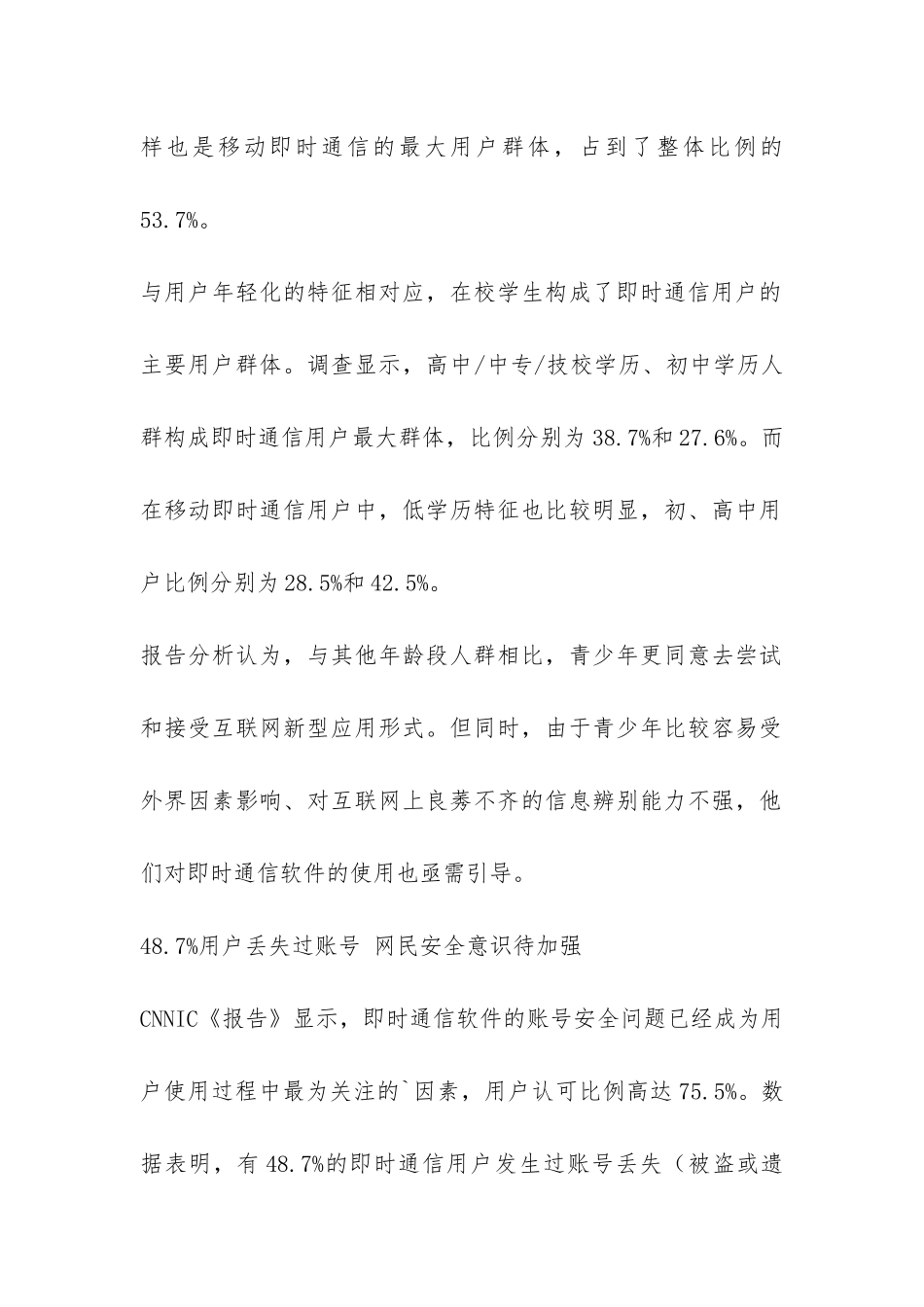 样也是移动即时通信的最大用户群体，占到了整体比例的53.7%。

与用户年轻化的特征相对应，在校学生构成了即时通信用户的主要用户群体。调查显示，高中/中专/技校学历、初中学历人群构成即时通信用户最大群体，比例分别为38.7%和27.6%。而在移动即时通信用户中，低学历特征也比较明显，初、高中用户比例分别为28.5%和42.5%。

报告分析认为，与其他年龄段人群相比，青少年更同意去尝试和接受互联网新型应用形式。但同时，由于青少年比较容易受外界因素影响、对互联网上良莠不齐的信息辨别能力不强，他们对即时通信软件的使用也亟需引导。

48.7%用户丢失过账号 网民安全意识待加强

CNNIC《报告》显示，即时通信软件的账号安全问题已经成为用户使用过程中最为关注的`因素，用户认可比例高达75.5%。数据表明，有48.7%的即时通信用户发生过账号丢失（被盗或遗